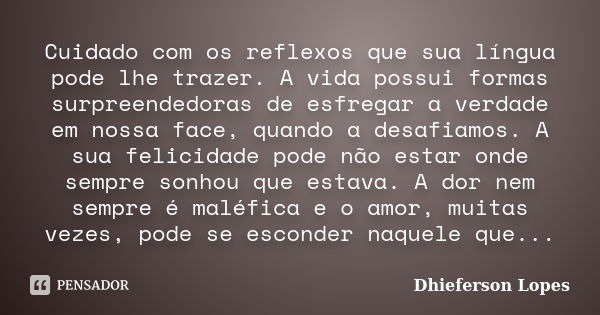 Cuidado com os reflexos que sua língua pode lhe trazer. A vida possui formas surpreendedoras de esfregar a verdade em nossa face, quando a desafiamos. A sua felicidade pode não estar onde sempre sonhou que estava. A dor nem sempre é maléfica e o amor, muitas vezes, pode se esconder naquele que...

PENSADOR

Dhieferson Lopes